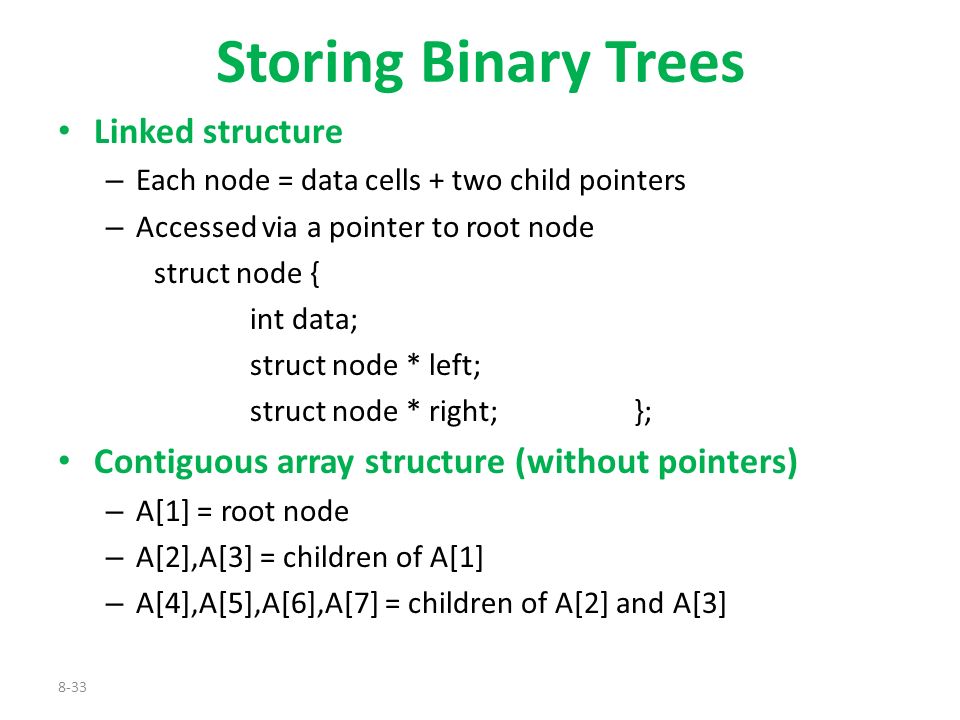 Storing Binary Trees

• Linked structure
– Each node = data cells + two child pointers
– Accessed via a pointer to root node
struct node {
int data;
struct node * left;
struct node * right; };

• Contiguous array structure (without pointers)
– A[1] = root node
– A[2],A[3] = children of A[1]
– A[4],A[5],A[6],A[7] = children of A[2] and A[3]

8-33